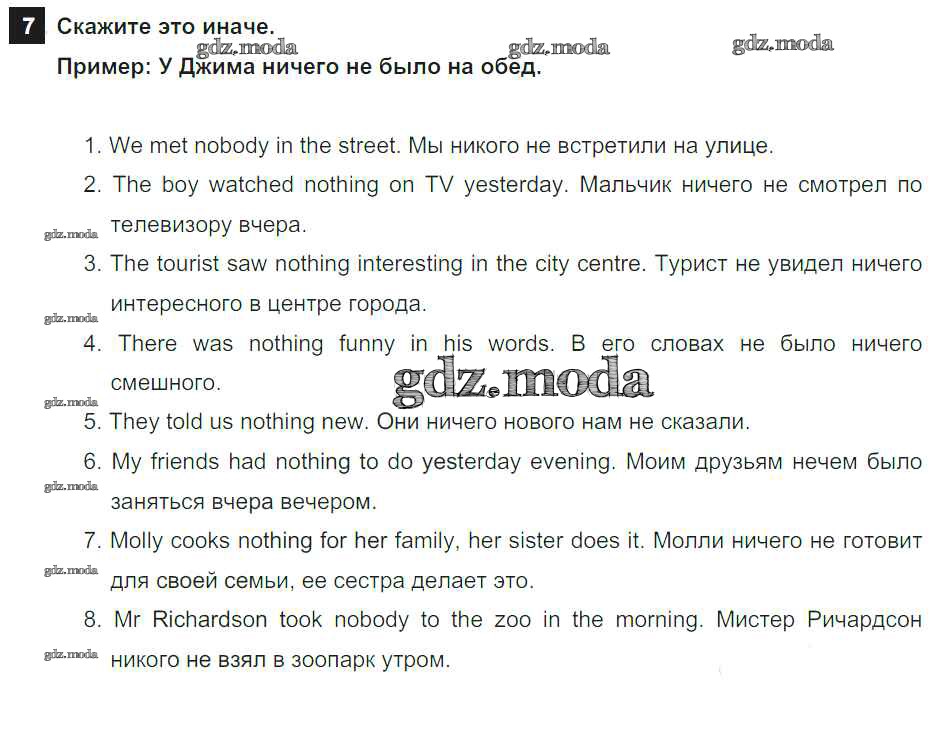 7 Скажите это иначе.

Пример: У Джима ничего не было на обед.

1. We met nobody in the street. Мы никого не встретили на улице.

2. The boy watched nothing on TV yesterday. Мальчик ничего не смотрел по телевизору вчера.

3. The tourist saw nothing interesting in the city centre. Турист не увидел ничего интересного в центре города.

4. There was nothing funny in his words. В его словах не было ничего смешного.

5. They told us nothing new. Они ничего нового нам не сказали.

6. My friends had nothing to do yesterday evening. Моим друзьям нечем было заняться вчера вечером.

7. Molly cooks nothing for her family, her sister does it. Молли ничего не готовит для своей семьи, ее сестра делает это.

8. Mr Richardson took nobody to the zoo in the morning. Мистер Ричардсон никого не взял в зоопарк утром.

gdz.moda